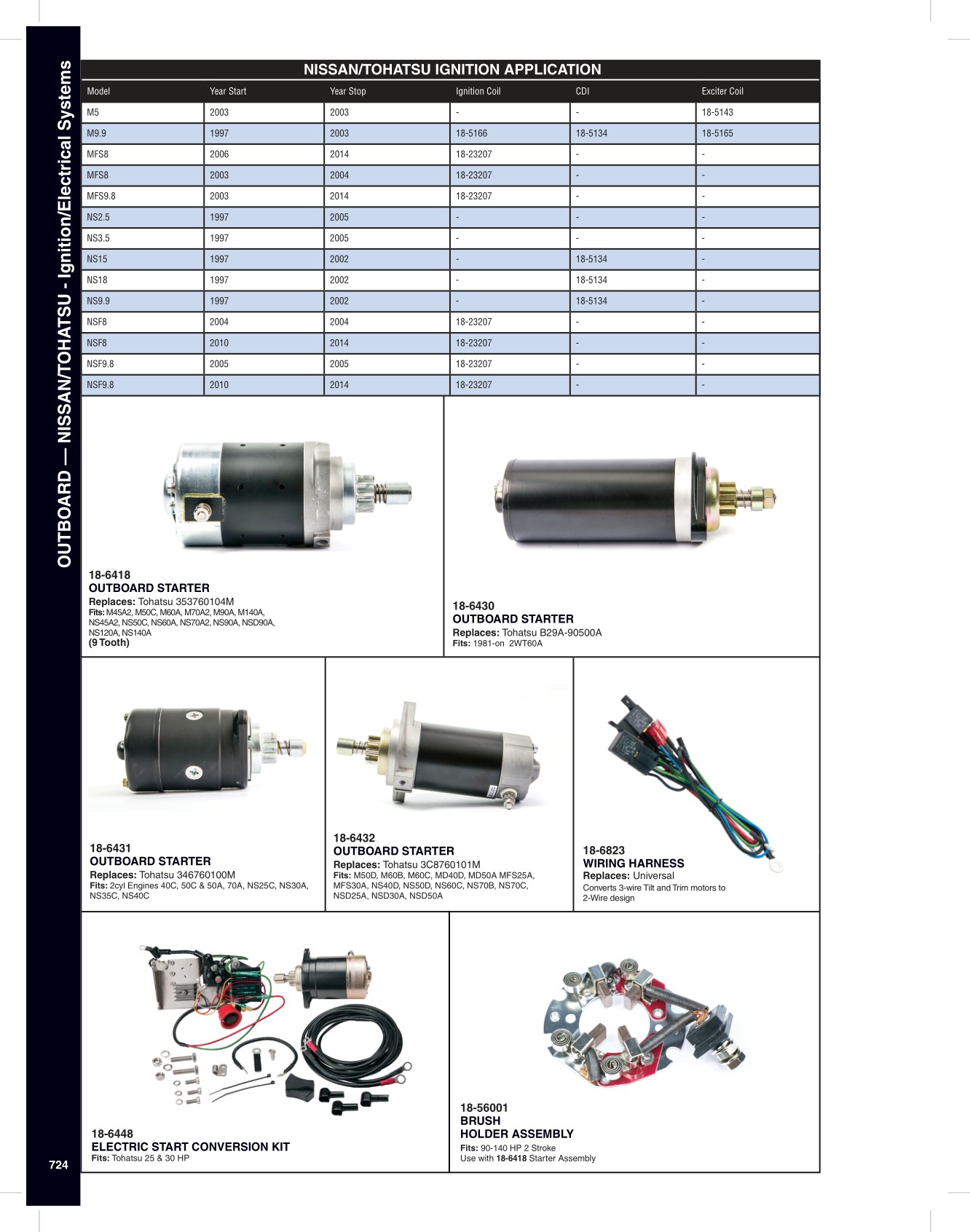 OUTBOARD — NISSAN/TOHATSU - Ignition/Electrical Systems

NISSAN/TOHATSU IGNITION APPLICATION

| Model | Year Start | Year Stop | Ignition Coil | CDI | Exciter Coil |
|---|---|---|---|---|---|
| M5 | 2003 | 2003 | - | - | 18-5143 |
| M9.9 | 1997 | 2003 | 18-5166 | 18-5134 | 18-5165 |
| MFS8 | 2006 | 2014 | 18-23207 | - | - |
| MFS8 | 2003 | 2004 | 18-23207 | - | - |
| MFS9.8 | 2003 | 2014 | 18-23207 | - | - |
| NS2.5 | 1997 | 2005 | - | - | - |
| NS3.5 | 1997 | 2005 | - | - | - |
| NS15 | 1997 | 2002 | - | 18-5134 | - |
| NS18 | 1997 | 2002 | - | 18-5134 | - |
| NS9.9 | 1997 | 2002 | - | 18-5134 | - |
| NSF8 | 2004 | 2004 | 18-23207 | - | - |
| NSF8 | 2010 | 2014 | 18-23207 | - | - |
| NSF9.8 | 2005 | 2005 | 18-23207 | - | - |
| NSF9.8 | 2010 | 2014 | 18-23207 | - | - |

18-6418
OUTBOARD STARTER
Replaces: Tohatsu 353760104M
Fits: M45A2, M50C, M60A, M70A2, M90A, M140A, NS45A2, NS50C, NS60A, NS70A2, NS90A, NSD90A, NS120A, NS140A
(9 Tooth)

18-6430
OUTBOARD STARTER
Replaces: Tohatsu B29A-90500A
Fits: 1981-on 2WT60A

18-6431
OUTBOARD STARTER
Replaces: Tohatsu 346760100M
Fits: 2cyl Engines 40C, 50C & 50A, 70A, NS25C, NS30A, NS35C, NS40C

18-6432
OUTBOARD STARTER
Replaces: Tohatsu 3C8760101M
Fits: M50D, M60B, M60C, MD40D, MD50A MFS25A, MFS30A, NS40D, NS50D, NS60C, NS70B, NS70C, NSD25A, NSD30A, NSD50A

18-6823
WIRING HARNESS
Replaces: Universal
Converts 3-wire Tilt and Trim motors to 2-Wire design

18-6448
ELECTRIC START CONVERSION KIT
Fits: Tohatsu 25 & 30 HP

18-56001
BRUSH
HOLDER ASSEMBLY
Fits: 90-140 HP 2 Stroke
Use with 18-6418 Starter Assembly

724